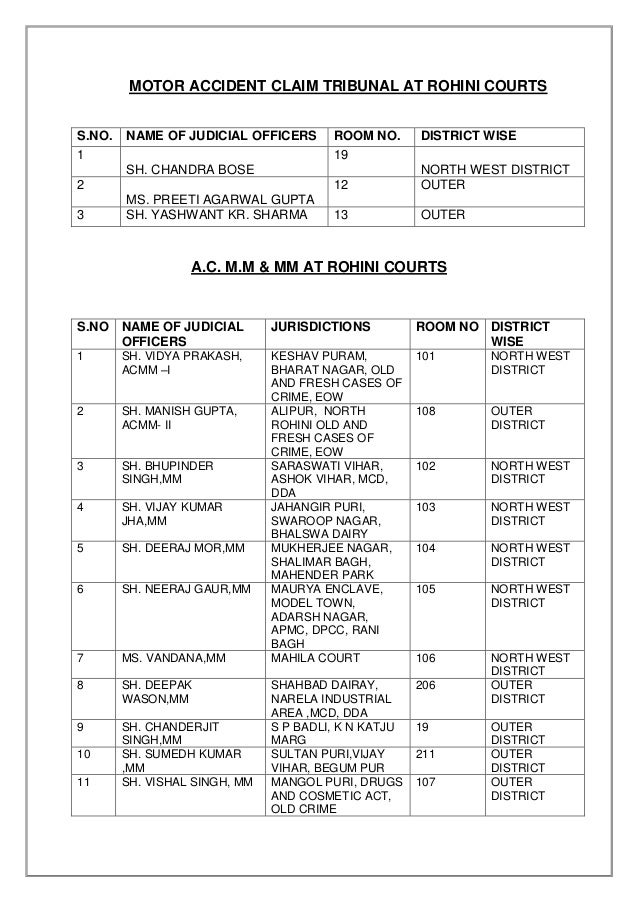 MOTOR ACCIDENT CLAIM TRIBUNAL AT ROHINI COURTS

| S.NO. | NAME OF JUDICIAL OFFICERS | ROOM NO. | DISTRICT WISE |
|---|---|---|---|
| 1 | SH. CHANDRA BOSE | 19 | NORTH WEST DISTRICT |
| 2 | MS. PREETI AGARWAL GUPTA | 12 | OUTER |
| 3 | SH. YASHWANT KR. SHARMA | 13 | OUTER |

A.C. M.M & MM AT ROHINI COURTS

| S.NO | NAME OF JUDICIAL OFFICERS | JURISDICTIONS | ROOM NO | DISTRICT WISE |
|---|---|---|---|---|
| 1 | SH. VIDYA PRAKASH, ACMM –I | KESHAV PURAM, BHARAT NAGAR, OLD AND FRESH CASES OF CRIME, EOW | 101 | NORTH WEST DISTRICT |
| 2 | SH. MANISH GUPTA, ACMM- II | ALIPUR, NORTH ROHINI OLD AND FRESH CASES OF CRIME, EOW | 108 | OUTER DISTRICT |
| 3 | SH. BHUPINDER SINGH,MM | SARASWATI VIHAR, ASHOK VIHAR, MCD, DDA | 102 | NORTH WEST DISTRICT |
| 4 | SH. VIJAY KUMAR JHA,MM | JAHANGIR PURI, SWAROOP NAGAR, BHALSWA DAIRY | 103 | NORTH WEST DISTRICT |
| 5 | SH. DEERAJ MOR,MM | MUKHERJEE NAGAR, SHALIMAR BAGH, MAHENDER PARK | 104 | NORTH WEST DISTRICT |
| 6 | SH. NEERAJ GAUR,MM | MAURYA ENCLAVE, MODEL TOWN, ADARSH NAGAR, APMC, DPCC, RANI BAGH | 105 | NORTH WEST DISTRICT |
| 7 | MS. VANDANA,MM | MAHILA COURT | 106 | NORTH WEST DISTRICT |
| 8 | SH. DEEPAK WASON,MM | SHAHBAD DAIRAY, NARELA INDUSTRIAL AREA ,MCD, DDA | 206 | OUTER DISTRICT |
| 9 | SH. CHANDERJIT SINGH,MM | S P BADLI, K N KATJU MARG | 19 | OUTER DISTRICT |
| 10 | SH. SUMEDH KUMAR ,MM | SULTAN PURI,VIJAY VIHAR, BEGUM PUR | 211 | OUTER DISTRICT |
| 11 | SH. VISHAL SINGH, MM | MANGOL PURI, DRUGS AND COSMETIC ACT, OLD CRIME | 107 | OUTER DISTRICT |